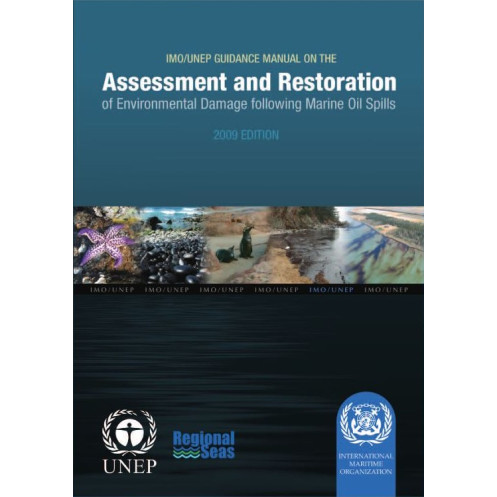 IMO/UNEP GUIDANCE MANUAL ON THE

Assessment and Restoration

of Environmental Damage following Marine Oil Spills

2009 EDITION

IMO/UNEP IMO/UNEP IMO/UNEP IMO/UNEP IMO/UNEP IMO/UNEP

UNEP

Regional Seas

INTERNATIONAL MARITIME ORGANIZATION